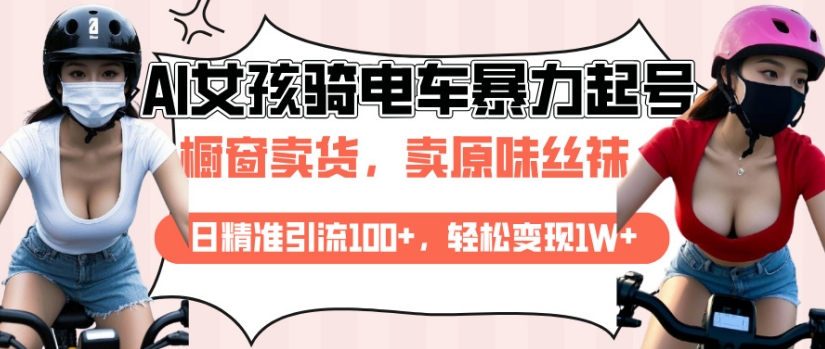 AI女孩骑电车暴力起号

橱窗卖货，卖原味丝袜

日精准引流100+，轻松变现1W+